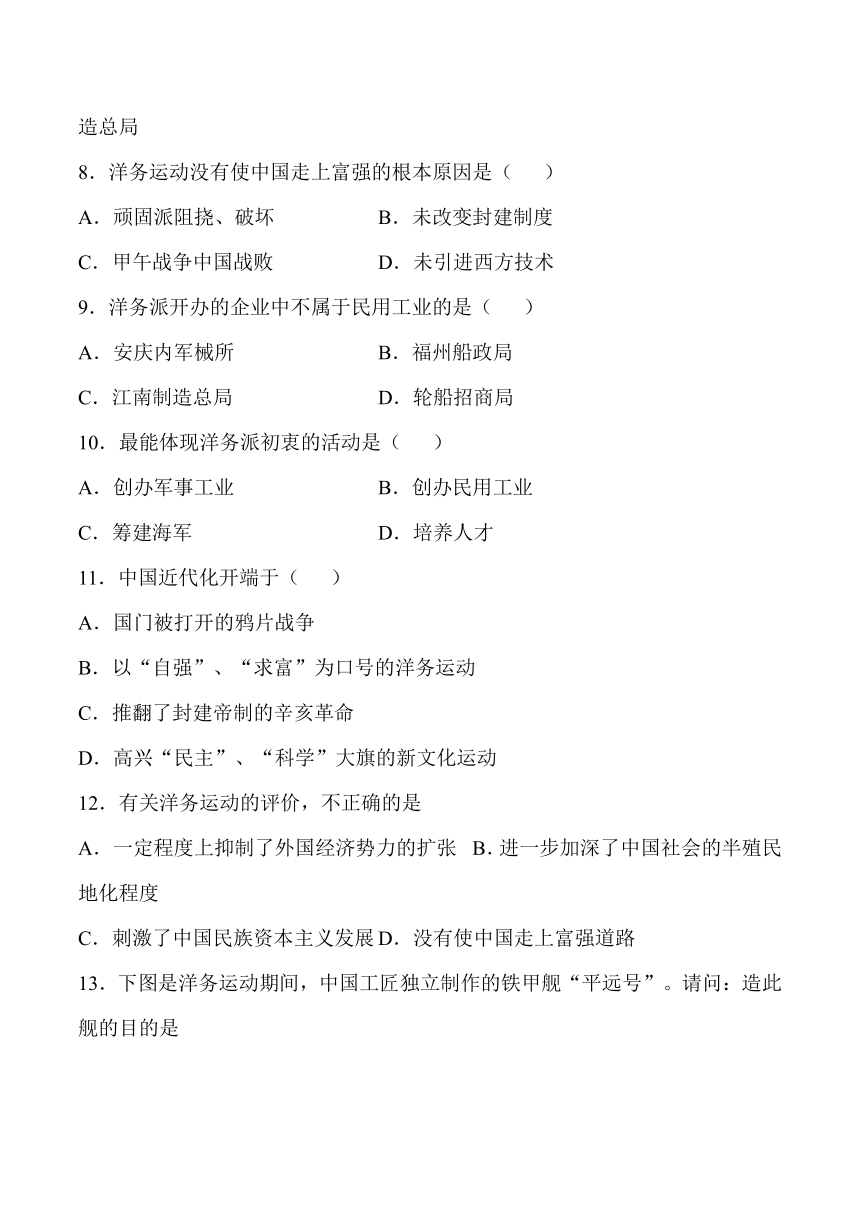 造总局

8．洋务运动没有使中国走上富强的根本原因是（　　）

A．顽固派阻挠、破坏　　　　　B．未改变封建制度

C．甲午战争中国战败　　　　　D．未引进西方技术

9．洋务派开办的企业中不属于民用工业的是（　　）

A．安庆内军械所　　　　　　　B．福州船政局

C．江南制造总局　　　　　　　D．轮船招商局

10．最能体现洋务派初衷的活动是（　　）

A．创办军事工业　　　　　　　B．创办民用工业

C．筹建海军　　　　　　　　　D．培养人才

11．中国近代化开端于（　　）

A．国门被打开的鸦片战争

B．以“自强”、“求富”为口号的洋务运动

C．推翻了封建帝制的辛亥革命

D．高兴“民主”、“科学”大旗的新文化运动

12．有关洋务运动的评价，不正确的是

A．一定程度上抑制了外国经济势力的扩张　B．进一步加深了中国社会的半殖民地化程度

C．刺激了中国民族资本主义发展 D．没有使中国走上富强道路

13．下图是洋务运动期间，中国工匠独立制作的铁甲舰“平远号”。请问：造此舰的目的是